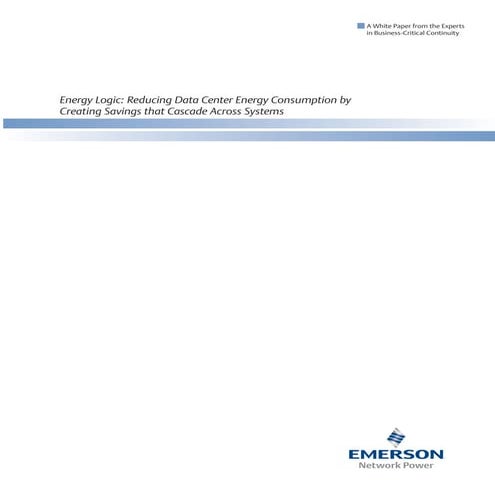 A White Paper from the Experts in Business-Critical Continuity

Energy Logic: Reducing Data Center Energy Consumption by Creating Savings that Cascade Across Systems

EMERSON
Network Power